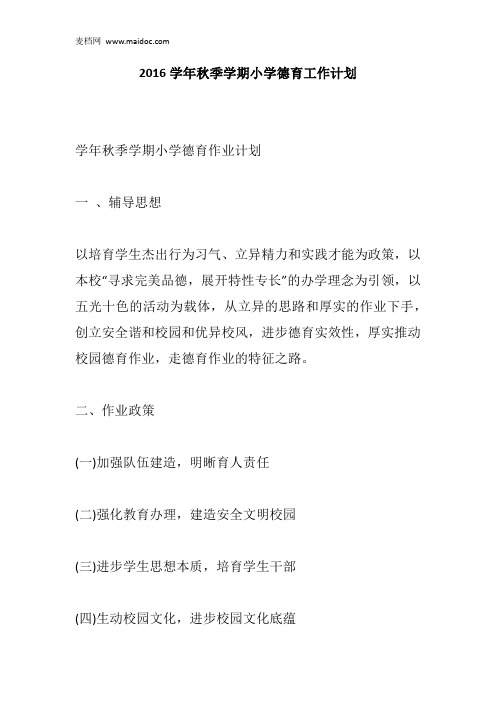 麦档网 www.maidoc.com

2016 学年秋季学期小学德育工作计划

学年秋季学期小学德育作业计划

一 、辅导思想

以培育学生杰出行为习气、立异精力和实践才能为政策，以本校“寻求完美品德，展开特性专长”的办学理念为引领，以五光十色的活动为载体，从立异的思路和厚实的作业下手，创立安全谐和校园和优异校风，进步德育实效性，厚实推动校园德育作业，走德育作业的特征之路。

二、作业政策

(一)加强队伍建造，明晰育人责任

(二)强化教育办理，建造安全文明校园

(三)进步学生思想本质，培育学生干部

(四)生动校园文化，进步校园文化底蕴